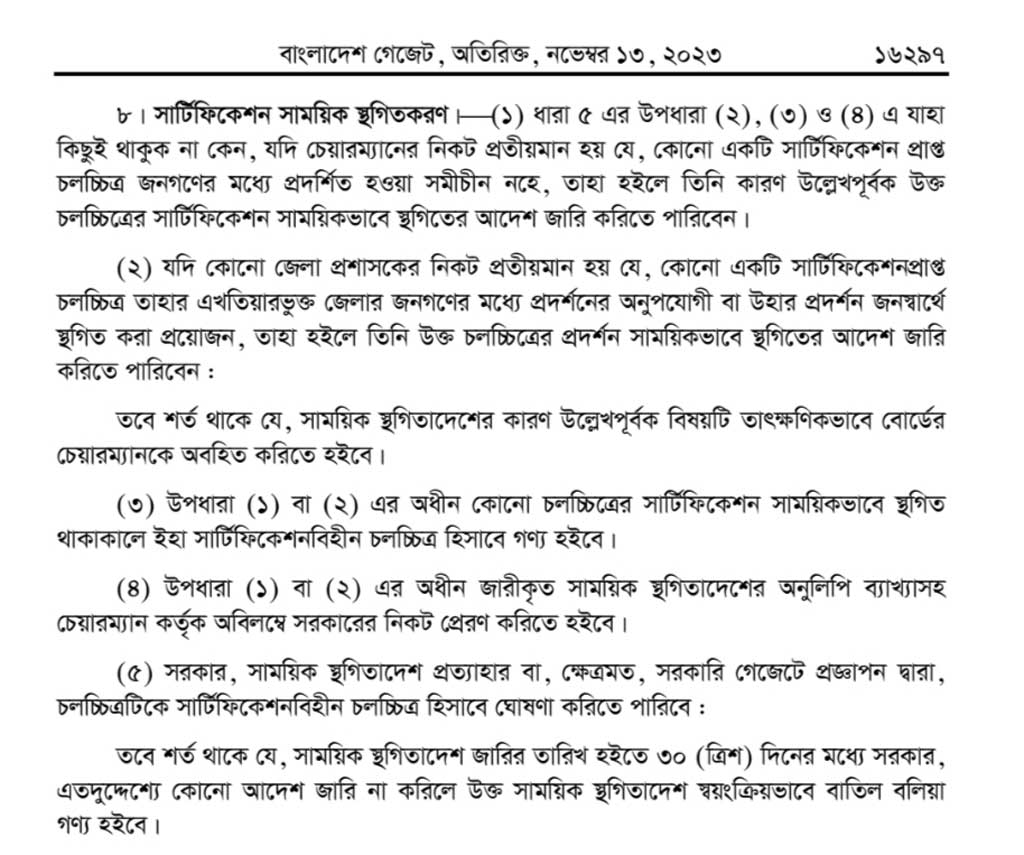 বাংলাদেশ গেজেট, অতিরিক্ত, নভেম্বর ১৩, ২০২৩ ১৬২৯৭

৮। সার্টিফিকেশন সাময়িক স্থগিতকরণ।—(১) ধারা ৫ এর উপধারা (২), (৩) ও (৪) এ যাহা কিছুই থাকুক না কেন, যদি চেয়ারম্যানের নিকট প্রতীয়মান হয় যে, কোনো একটি সার্টিফিকেশন প্রাপ্ত চলচ্চিত্র জনগণের মধ্যে প্রদর্শিত হওয়া সমীচীন নহে, তাহা হইলে তিনি কারণ উল্লেখপূর্বক উক্ত চলচ্চিত্রের সার্টিফিকেশন সাময়িকভাবে স্থগিতের আদেশ জারি করিতে পারিবেন।

(২) যদি কোনো জেলা প্রশাসকের নিকট প্রতীয়মান হয় যে, কোনো একটি সার্টিফিকেশনপ্রাপ্ত চলচ্চিত্র তাহার এখতিয়ারভুক্ত জেলার জনগণের মধ্যে প্রদর্শনের অনুপযোগী বা উহার প্রদর্শন জনস্বার্থে স্থগিত করা প্রয়োজন, তাহা হইলে তিনি উক্ত চলচ্চিত্রের প্রদর্শন সাময়িকভাবে স্থগিতের আদেশ জারি করিতে পারিবেন :

তবে শর্ত থাকে যে, সাময়িক স্থগিতাদেশের কারণ উল্লেখপূর্বক বিষয়টি তাৎক্ষণিকভাবে বোর্ডের চেয়ারম্যানকে অবহিত করিতে হইবে।

(৩) উপধারা (১) বা (২) এর অধীন কোনো চলচ্চিত্রের সার্টিফিকেশন সাময়িকভাবে স্থগিত থাকাকালে ইহা সার্টিফিকেশনবিহীন চলচ্চিত্র হিসাবে গণ্য হইবে।

(৪) উপধারা (১) বা (২) এর অধীন জারীকৃত সাময়িক স্থগিতাদেশের অনুলিপি ব্যাখ্যাসহ চেয়ারম্যান কর্তৃক অবিলম্বে সরকারের নিকট প্রেরণ করিতে হইবে।

(৫) সরকার, সাময়িক স্থগিতাদেশ প্রত্যাহার বা, ক্ষেত্রমত, সরকারি গেজেটে প্রজ্ঞাপন দ্বারা, চলচ্চিত্রটিকে সার্টিফিকেশনবিহীন চলচ্চিত্র হিসাবে ঘোষণা করিতে পারিবে :

তবে শর্ত থাকে যে, সাময়িক স্থগিতাদেশ জারির তারিখ হইতে ৩০ (ত্রিশ) দিনের মধ্যে সরকার, এতদুদ্দেশ্যে কোনো আদেশ জারি না করিলে উক্ত সাময়িক স্থগিতাদেশ স্বয়ংক্রিয়ভাবে বাতিল বলিয়া গণ্য হইবে।